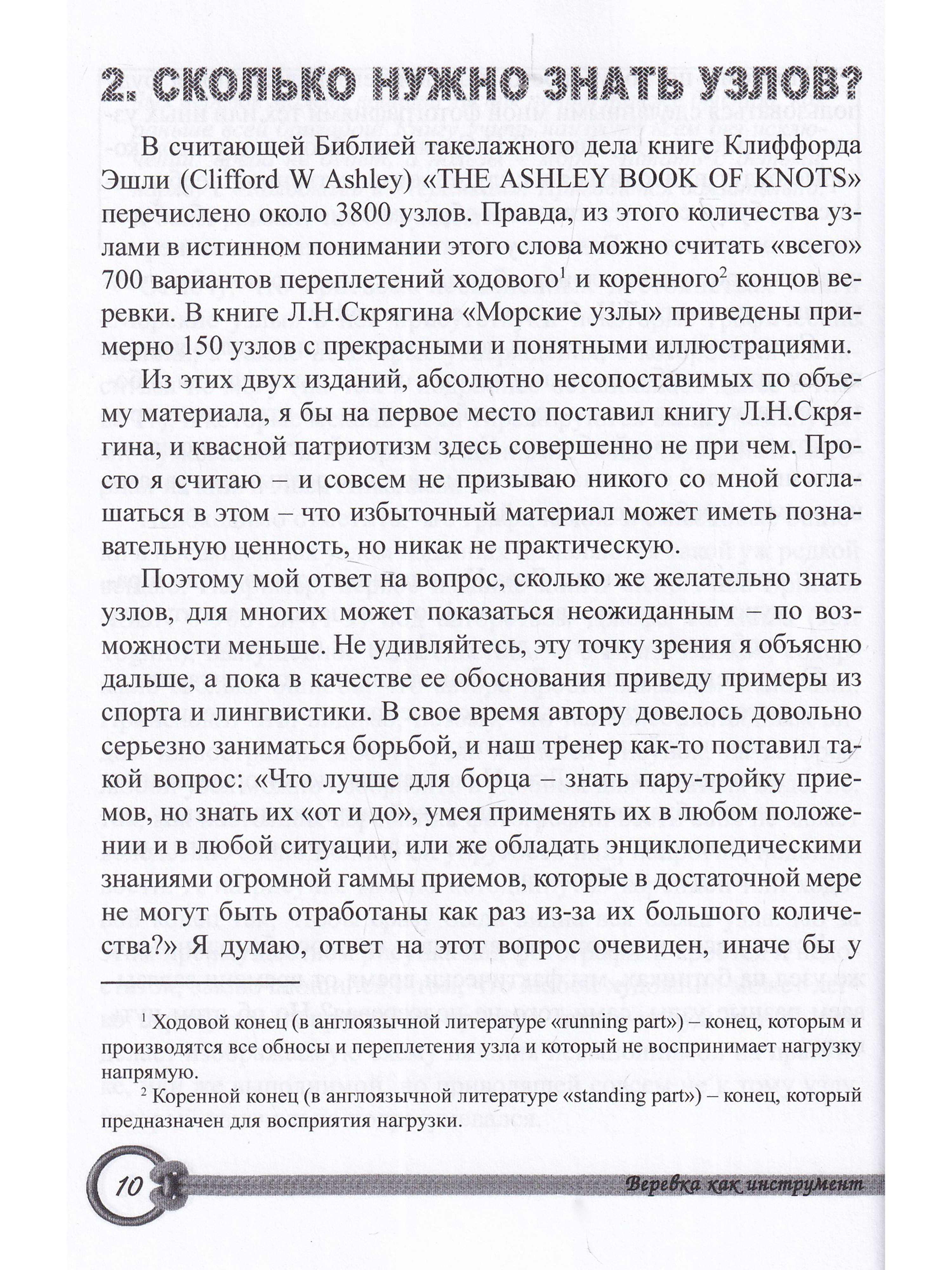 2. СКОЛЬКО НУЖНО ЗНАТЬ УЗЛОВ?

В считающей Библией такелажного дела книге Клиффорда Эшли (Clifford W Ashley) «THE ASHLEY BOOK OF KNOTS» перечислено около 3800 узлов. Правда, из этого количества узлами в истинном понимании этого слова можно считать «всего» 700 вариантов переплетений ходового$^1$ и коренного$^2$ концов веревки. В книге Л.Н.Скрягина «Морские узлы» приведены примерно 150 узлов с прекрасными и понятными иллюстрациями.

Из этих двух изданий, абсолютно несопоставимых по объему материала, я бы на первое место поставил книгу Л.Н.Скрягина, и квасной патриотизм здесь совершенно не при чем. Просто я считаю – и совсем не призываю никого со мной соглашаться в этом – что избыточный материал может иметь познавательную ценность, но никак не практическую.

Поэтому мой ответ на вопрос, сколько же желательно знать узлов, для многих может показаться неожиданным – по возможности меньше. Не удивляйтесь, эту точку зрения я объясню дальше, а пока в качестве ее обоснования приведу примеры из спорта и лингвистики. В свое время автору довелось довольно серьезно заниматься борьбой, и наш тренер как-то поставил такой вопрос: «Что лучше для борца – знать пару-тройку приемов, но знать их «от и до», умея применять их в любом положении и в любой ситуации, или же обладать энциклопедическими знаниями огромной гаммы приемов, которые в достаточной мере не могут быть отработаны как раз из-за их большого количества?» Я думаю, ответ на этот вопрос очевиден, иначе бы у

$^1$ Ходовой конец (в англоязычной литературе «running part») – конец, которым и производятся все обносы и переплетения узла и который не воспринимает нагрузку напрямую.

$^2$ Коренной конец (в англоязычной литературе «standing part») – конец, который предназначен для восприятия нагрузки.

10

Веревка как инструмент